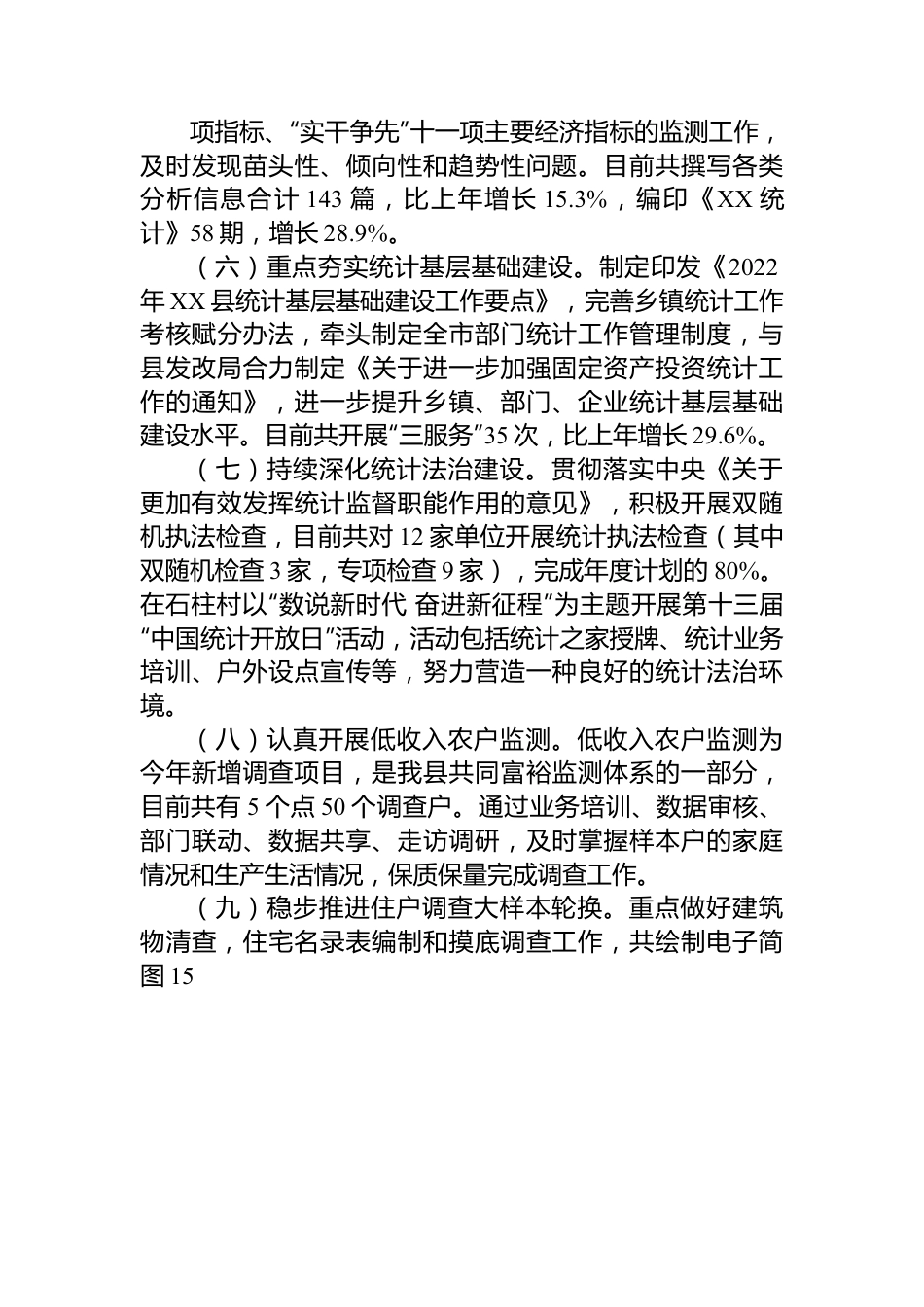 项指标、“实干争先”十一项主要经济指标的监测工作，及时发现苗头性、倾向性和趋势性问题。目前共撰写各类分析信息合计 143 篇，比上年增长 15.3%，编印《XX 统计》58 期，增长 28.9%。

（六）重点夯实统计基层基础建设。制定印发《2022 年 XX 县统计基层基础建设工作要点》，完善乡镇统计工作考核赋分办法，牵头制定全市部门统计工作管理制度，与县发改局合力制定《关于进一步加强固定资产投资统计工作的通知》，进一步提升乡镇、部门、企业统计基层基础建设水平。目前共开展“三服务”35 次，比上年增长 29.6%。

（七）持续深化统计法治建设。贯彻落实中央《关于更加有效发挥统计监督职能作用的意见》，积极开展双随机执法检查，目前共对 12 家单位开展统计执法检查（其中双随机检查 3 家，专项检查 9 家），完成年度计划的 80%。在石柱村以“数说新时代 奋进新征程”为主题开展第十三届“中国统计开放日”活动，活动包括统计之家授牌、统计业务培训、户外设点宣传等，努力营造一种良好的统计法治环境。

（八）认真开展低收入农户监测。低收入农户监测为今年新增调查项目，是我县共同富裕监测体系的一部分，目前共有 5 个点 50 个调查户。通过业务培训、数据审核、部门联动、数据共享、走访调研，及时掌握样本户的家庭情况和生产生活情况，保质保量完成调查工作。

（九）稳步推进住户调查大样本轮换。重点做好建筑物清查，住宅名录表编制和摸底调查工作，共绘制电子简图 15